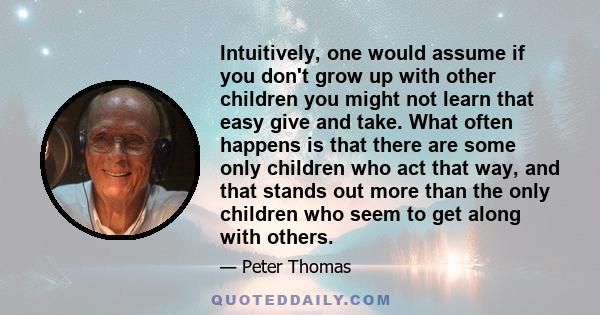 Intuitively, one would assume if you don't grow up with other children you might not learn that easy give and take. What often happens is that there are some only children who act that way, and that stands out more than the only children who seem to get along with others.

— Peter Thomas

QUOTEDDAILY.COM